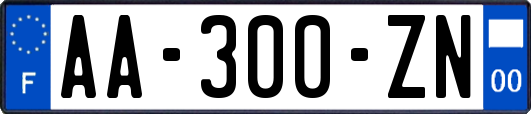 F
AA-300-ZN
00